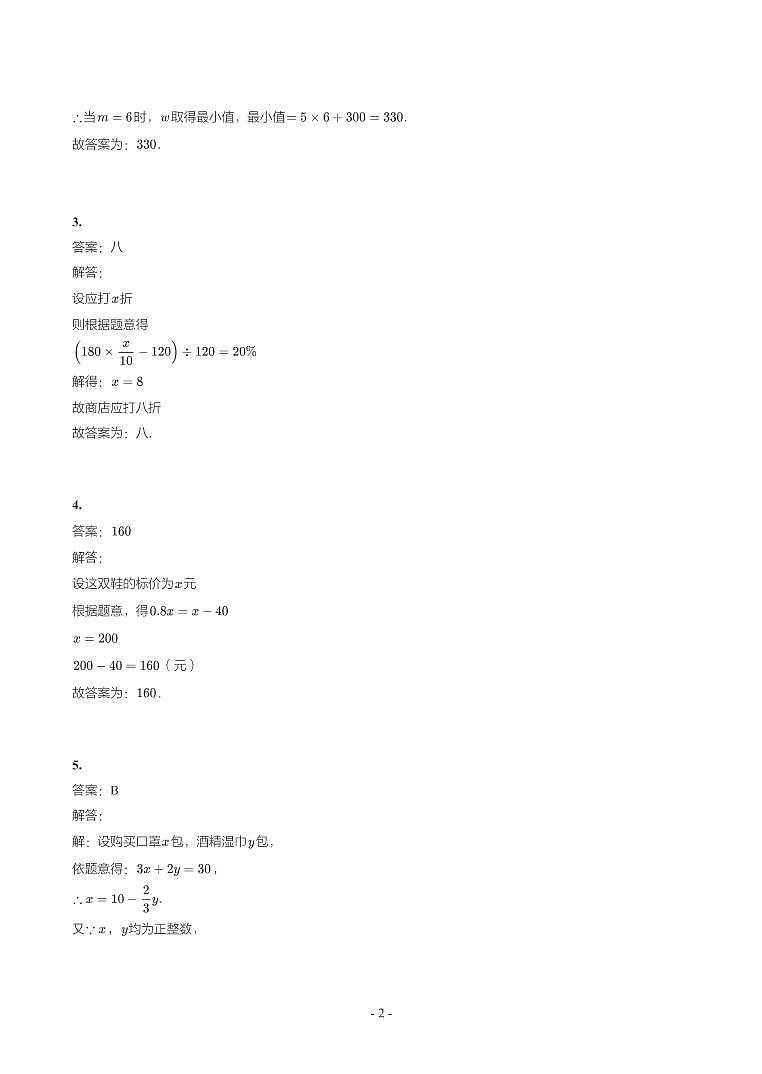 $\therefore$当$m=6$时，$w$取得最小值，最小值$=5\times6+300=330$.
故答案为：330.

3.
答案：八
解答：
设应打$x$折
则根据题意得
$\left(180\times\frac{x}{10}-120\right)\div120=20\%$
解得：$x=8$
故商店应打八折
故答案为：八.

4.
答案：160
解答：
设这双鞋的标价为$x$元
根据题意，得$0.8x=x-40$
$x=200$
$200-40=160$（元）
故答案为：160.

5.
答案：B
解答：
解：设购买口罩$x$包，酒精湿巾$y$包，
依题意得：$3x+2y=30$，
$\therefore x=10-\frac{2}{3}y$.
又$\because x$，$y$均为正整数，

- 2 -